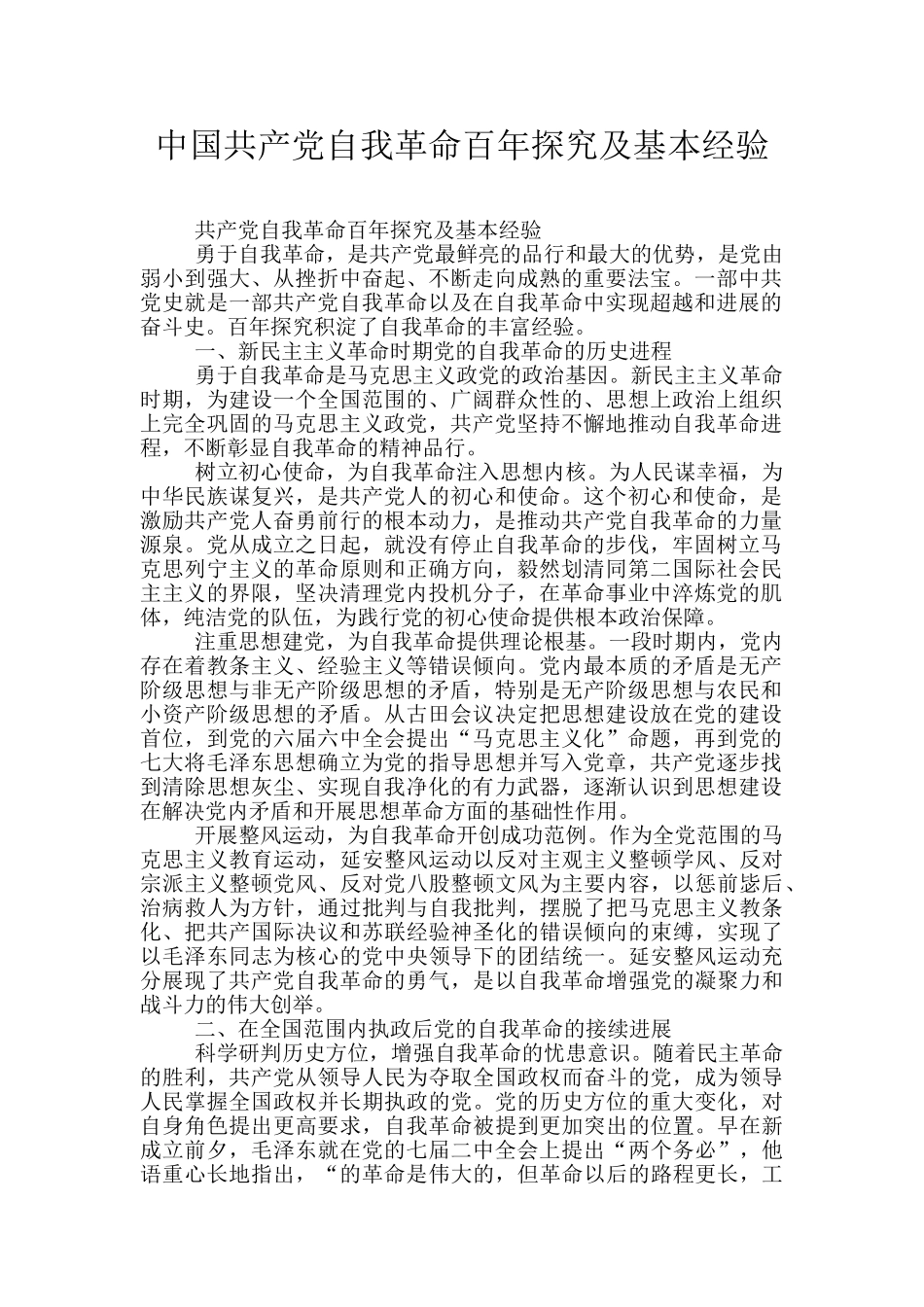 中国共产党自我革命百年探究及基本经验

共产党自我革命百年探究及基本经验

勇于自我革命，是共产党最鲜亮的品行和最大的优势，是党由弱小到强大、从挫折中奋起、不断走向成熟的重要法宝。一部中共党史就是一部共产党自我革命以及在自我革命中实现超越和进展的奋斗史。百年探究积淀了自我革命的丰富经验。

一、新民主主义革命时期党的自我革命的历史进程

勇于自我革命是马克思主义政党的政治基因。新民主主义革命时期，为建设一个全国范围的、广阔群众性的、思想上政治上组织上完全巩固的马克思主义政党，共产党坚持不懈地推动自我革命进程，不断彰显自我革命的精神品行。

树立初心使命，为自我革命注入思想内核。为人民谋幸福，为中华民族谋复兴，是共产党人的初心和使命。这个初心和使命，是激励共产党人奋勇前行的根本动力，是推动共产党自我革命的力量源泉。党从成立之日起，就没有停止自我革命的步伐，牢固树立马克思列宁主义的革命原则和正确方向，毅然划清同第二国际社会民主主义的界限，坚决清理党内投机分子，在革命事业中淬炼党的肌体，纯洁党的队伍，为践行党的初心使命提供根本政治保障。

注重思想建党，为自我革命提供理论根基。一段时期内，党内存在着教条主义、经验主义等错误倾向。党内最本质的矛盾是无产阶级思想与非无产阶级思想的矛盾，特别是无产阶级思想与农民和小资产阶级思想的矛盾。从古田会议决定把思想建设放在党的建设首位，到党的六届六中全会提出“马克思主义化”命题，再到党的七大将毛泽东思想确立为党的指导思想并写入党章，共产党逐步找到清除思想灰尘、实现自我净化的有力武器，逐渐认识到思想建设在解决党内矛盾和开展思想革命方面的基础性作用。

开展整风运动，为自我革命开创成功范例。作为全党范围的马克思主义教育运动，延安整风运动以反对主观主义整顿学风、反对宗派主义整顿党风、反对党八股整顿文风为主要内容，以惩前毖后、治病救人为方针，通过批判与自我批判，摆脱了把马克思主义教条化、把共产国际决议和苏联经验神圣化的错误倾向的束缚，实现了以毛泽东同志为核心的党中央领导下的团结统一。延安整风运动充分展现了共产党自我革命的勇气，是以自我革命增强党的凝聚力和战斗力的伟大创举。

二、在全国范围内执政后党的自我革命的接续进展

科学研判历史方位，增强自我革命的忧患意识。随着民主革命的胜利，共产党从领导人民为夺取全国政权而奋斗的党，成为领导人民掌握全国政权并长期执政的党。党的历史方位的重大变化，对自身角色提出更高要求，自我革命被提到更加突出的位置。早在新成立前夕，毛泽东就在党的七届二中全会上提出“两个务必”，他语重心长地指出，“的革命是伟大的，但革命以后的路程更长，工